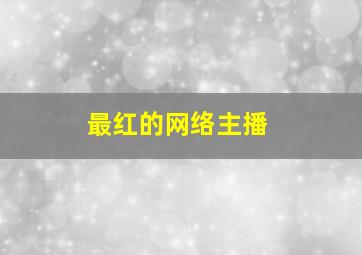 最红的网络主播